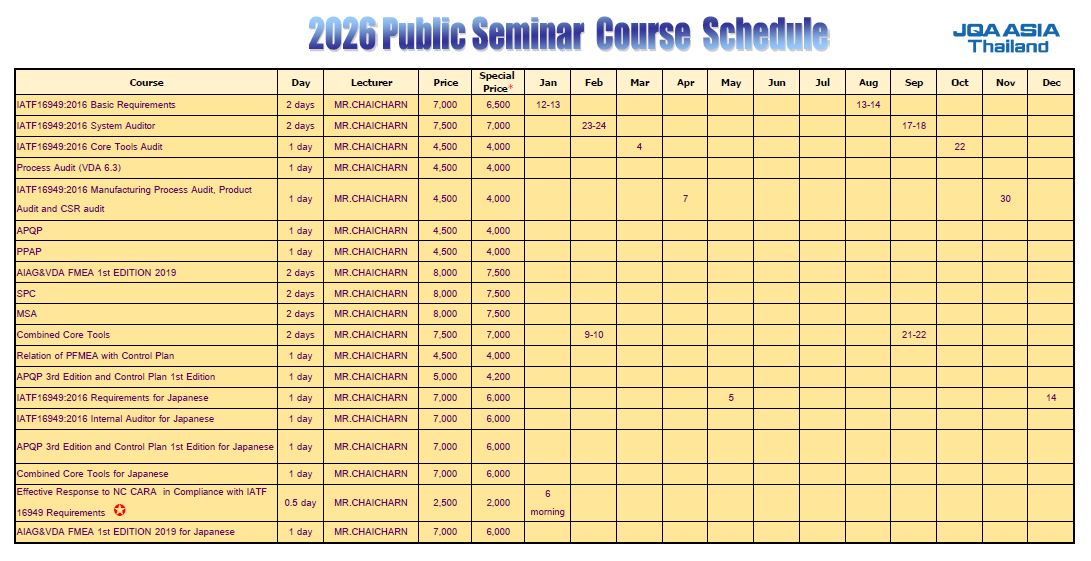 2026 Public Seminar Course Schedule

JQA ASIA Thailand

| Course | Day | Lecturer | Price | Special Price* | Jan | Feb | Mar | Apr | May | Jun | Jul | Aug | Sep | Oct | Nov | Dec |
|---|---|---|---|---|---|---|---|---|---|---|---|---|---|---|---|---|
| IATF16949:2016 Basic Requirements | 2 days | MR.CHAICHARN | 7,000 | 6,500 | 12-13 | | | | | | | 13-14 | | | | |
| IATF16949:2016 System Auditor | 2 days | MR.CHAICHARN | 7,500 | 7,000 | | 23-24 | | | | | | | 17-18 | | | |
| IATF16949:2016 Core Tools Audit | 1 day | MR.CHAICHARN | 4,500 | 4,000 | | | 4 | | | | | | | 22 | | |
| Process Audit (VDA 6.3) | 1 day | MR.CHAICHARN | 4,500 | 4,000 | | | | | | | | | | | | |
| IATF16949:2016 Manufacturing Process Audit, Product Audit and CSR audit | 1 day | MR.CHAICHARN | 4,500 | 4,000 | | | | 7 | | | | | | | 30 | |
| APQP | 1 day | MR.CHAICHARN | 4,500 | 4,000 | | | | | | | | | | | | |
| PPAP | 1 day | MR.CHAICHARN | 4,500 | 4,000 | | | | | | | | | | | | |
| AIAG&VDA FMEA 1st EDITION 2019 | 2 days | MR.CHAICHARN | 8,000 | 7,500 | | | | | | | | | | | | |
| SPC | 2 days | MR.CHAICHARN | 8,000 | 7,500 | | | | | | | | | | | | |
| MSA | 2 days | MR.CHAICHARN | 8,000 | 7,500 | | | | | | | | | | | | |
| Combined Core Tools | 2 days | MR.CHAICHARN | 7,500 | 7,000 | | 9-10 | | | | | | | 21-22 | | | |
| Relation of PFMEA with Control Plan | 1 day | MR.CHAICHARN | 4,500 | 4,000 | | | | | | | | | | | | |
| APQP 3rd Edition and Control Plan 1st Edition | 1 day | MR.CHAICHARN | 5,000 | 4,200 | | | | | | | | | | | | |
| IATF16949:2016 Requirements for Japanese | 1 day | MR.CHAICHARN | 7,000 | 6,000 | | | | | 5 | | | | | | | 14 |
| IATF16949:2016 Internal Auditor for Japanese | 1 day | MR.CHAICHARN | 7,000 | 6,000 | | | | | | | | | | | | |
| APQP 3rd Edition and Control Plan 1st Edition for Japanese | 1 day | MR.CHAICHARN | 7,000 | 6,000 | | | | | | | | | | | | |
| Combined Core Tools for Japanese | 1 day | MR.CHAICHARN | 7,000 | 6,000 | | | | | | | | | | | | |
| Effective Response to NC CARA in Compliance with IATF 16949 Requirements | 0.5 day | MR.CHAICHARN | 2,500 | 2,000 | 6 morning | | | | | | | | | | | |
| AIAG&VDA FMEA 1st EDITION 2019 for Japanese | 1 day | MR.CHAICHARN | 7,000 | 6,000 | | | | | | | | | | | | |